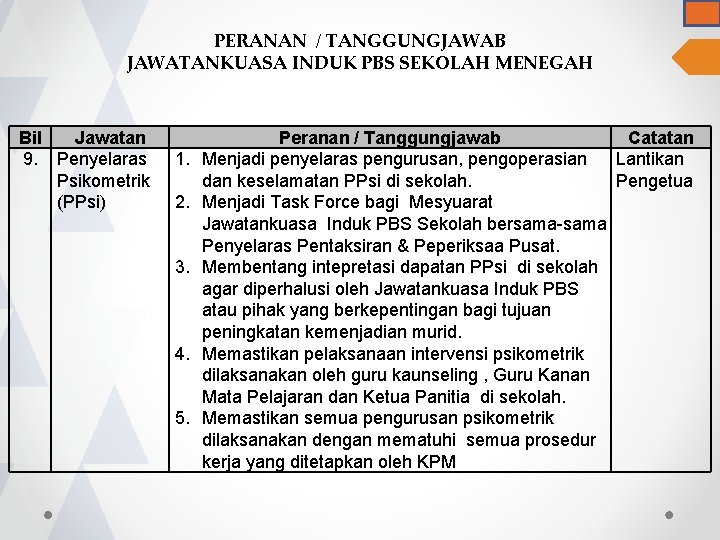 PERANAN / TANGGUNGJAWAB
JAWATANKUASA INDUK PBS SEKOLAH MENEGAH

| Bil | Jawatan | Peranan / Tanggungjawab | Catatan |
|---|---|---|---|
| 9. | Penyelaras Psikometrik (PPsi) | 1. Menjadi penyelaras pengurusan, pengoperasian dan keselamatan PPsi di sekolah. 2. Menjadi Task Force bagi Mesyuarat Jawatankuasa Induk PBS Sekolah bersama-sama Penyelaras Pentaksiran & Peperiksaa Pusat. 3. Membentang intepretasi dapatan PPsi di sekolah agar diperhalusi oleh Jawatankuasa Induk PBS atau pihak yang berkepentingan bagi tujuan peningkatan kemenjadian murid. 4. Memastikan pelaksanaan intervensi psikometrik dilaksanakan oleh guru kaunseling , Guru Kanan Mata Pelajaran dan Ketua Panitia di sekolah. 5. Memastikan semua pengurusan psikometrik dilaksanakan dengan mematuhi semua prosedur kerja yang ditetapkan oleh KPM | Lantikan Pengetua |